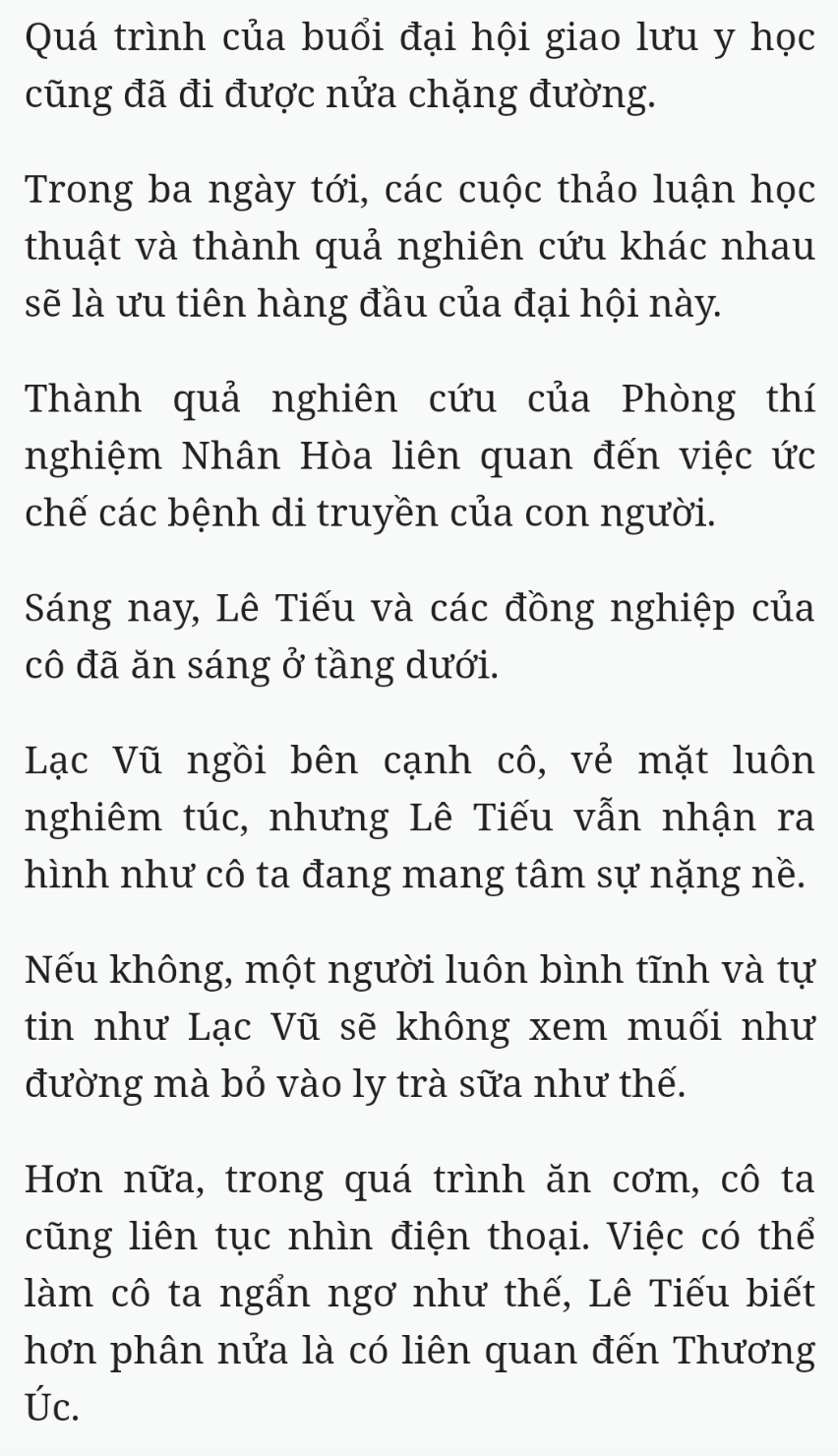 Quá trình của buổi đại hội giao lưu y học cũng đã đi được nửa chặng đường.

Trong ba ngày tới, các cuộc thảo luận học thuật và thành quả nghiên cứu khác nhau sẽ là ưu tiên hàng đầu của đại hội này.

Thành quả nghiên cứu của Phòng thí nghiệm Nhân Hòa liên quan đến việc ức chế các bệnh di truyền của con người.

Sáng nay, Lê Tiếu và các đồng nghiệp của cô đã ăn sáng ở tầng dưới.

Lạc Vũ ngồi bên cạnh cô, vẻ mặt luôn nghiêm túc, nhưng Lê Tiếu vẫn nhận ra hình như cô ta đang mang tâm sự nặng nề.

Nếu không, một người luôn bình tĩnh và tự tin như Lạc Vũ sẽ không xem muối như đường mà bỏ vào ly trà sữa như thế.

Hơn nữa, trong quá trình ăn cơm, cô ta cũng liên tục nhìn điện thoại. Việc có thể làm cô ta ngẩn ngơ như thế, Lê Tiếu biết hơn phân nửa là có liên quan đến Thương Úc.